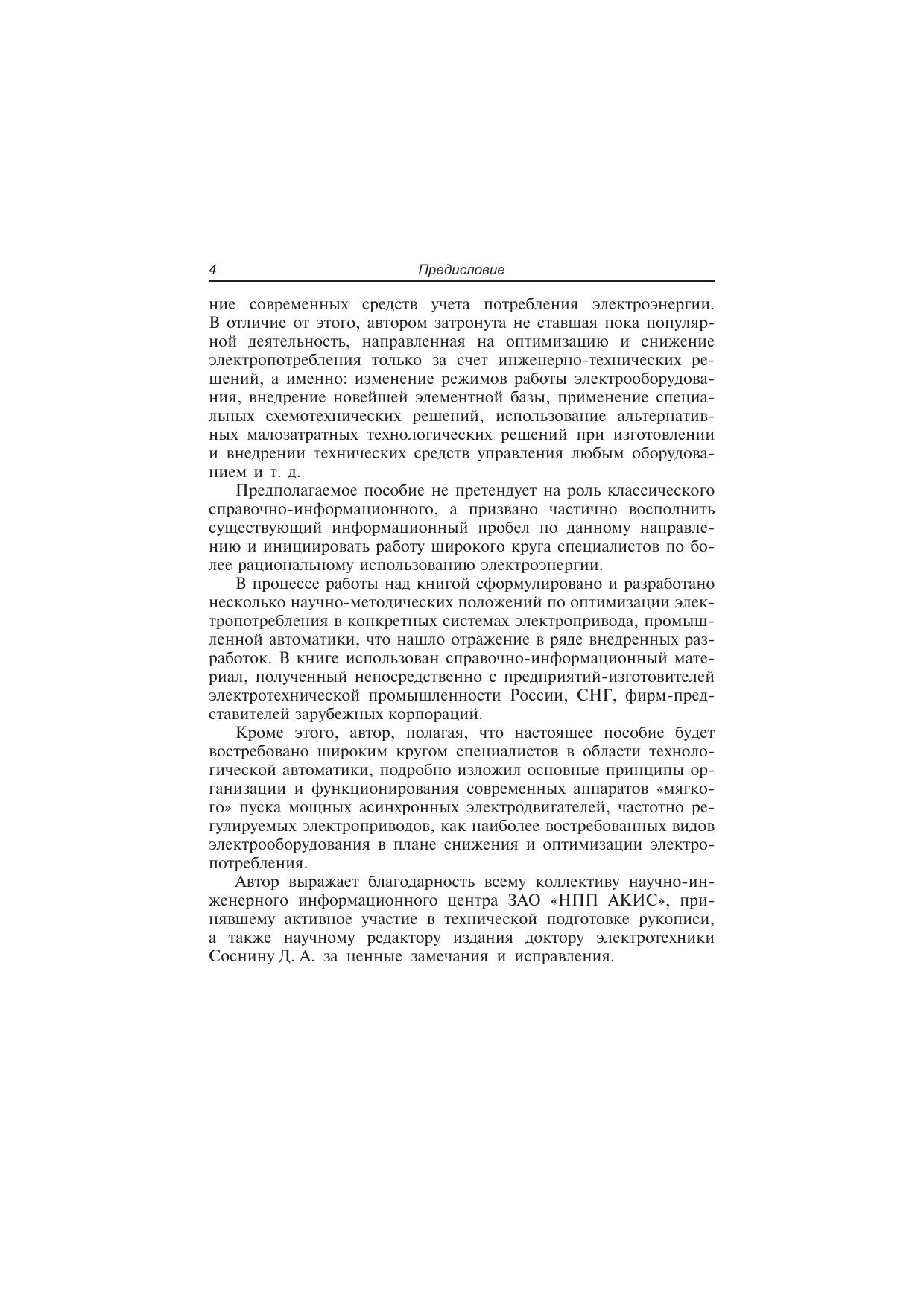 4 Предисловие

ние современных средств учета потребления электроэнергии. В отличие от этого, автором затронута не ставшая пока популярной деятельность, направленная на оптимизацию и снижение электропотребления только за счет инженерно-технических решений, а именно: изменение режимов работы электрооборудования, внедрение новейшей элементной базы, применение специальных схемотехнических решений, использование альтернативных малозатратных технологических решений при изготовлении и внедрении технических средств управления любым оборудованием и т. д.

Предполагаемое пособие не претендует на роль классического справочно-информационного, а призвано частично восполнить существующий информационный пробел по данному направлению и инициировать работу широкого круга специалистов по более рациональному использованию электроэнергии.

В процессе работы над книгой сформулировано и разработано несколько научно-методических положений по оптимизации электропотребления в конкретных системах электропривода, промышленной автоматики, что нашло отражение в ряде внедренных разработок. В книге использован справочно-информационный материал, полученный непосредственно с предприятий-изготовителей электротехнической промышленности России, СНГ, фирм-представителей зарубежных корпораций.

Кроме этого, автор, полагая, что настоящее пособие будет востребовано широким кругом специалистов в области технологической автоматики, подробно изложил основные принципы организации и функционирования современных аппаратов «мягкого» пуска мощных асинхронных электродвигателей, частотно регулируемых электроприводов, как наиболее востребованных видов электрооборудования в плане снижения и оптимизации электропотребления.

Автор выражает благодарность всему коллективу научно-инженерного информационного центра ЗАО «НПП АКИС», принявшему активное участие в технической подготовке рукописи, а также научному редактору издания доктору электротехники Соснину Д. А. за ценные замечания и исправления.